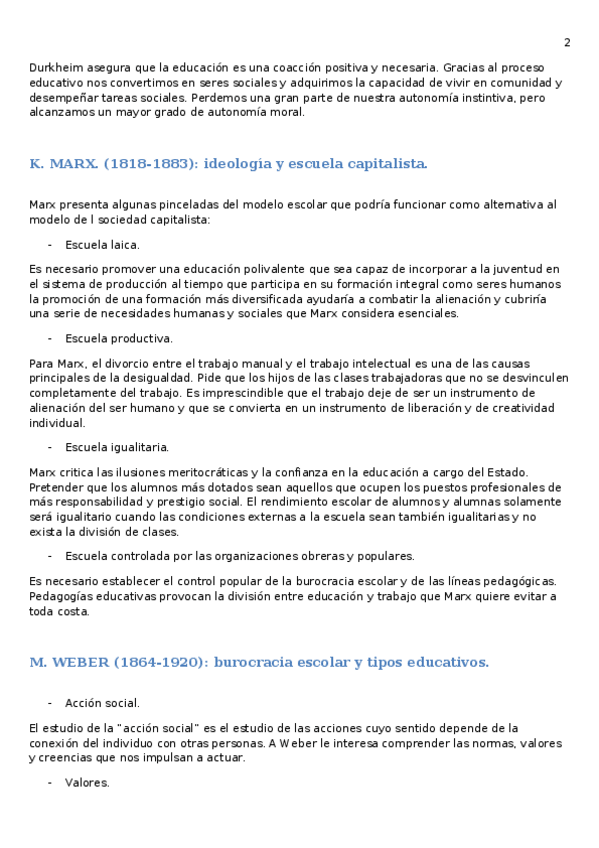 2

Durkheim asegura que la educación es una coacción positiva y necesaria. Gracias al proceso educativo nos convertimos en seres sociales y adquirimos la capacidad de vivir en comunidad y desempeñar tareas sociales. Perdemos una gran parte de nuestra autonomía instintiva, pero alcanzamos un mayor grado de autonomía moral.

K. MARX. (1818-1883): ideología y escuela capitalista.

Marx presenta algunas pinceladas del modelo escolar que podría funcionar como alternativa al modelo de l sociedad capitalista:

- Escuela laica.

Es necesario promover una educación polivalente que sea capaz de incorporar a la juventud en el sistema de producción al tiempo que participa en su formación integral como seres humanos la promoción de una formación más diversificada ayudaría a combatir la alienación y cubriría una serie de necesidades humanas y sociales que Marx considera esenciales.

- Escuela productiva.

Para Marx, el divorcio entre el trabajo manual y el trabajo intelectual es una de las causas principales de la desigualdad. Pide que los hijos de las clases trabajadoras que no se desvinculen completamente del trabajo. Es imprescindible que el trabajo deje de ser un instrumento de alienación del ser humano y que se convierta en un instrumento de liberación y de creatividad individual.

- Escuela igualitaria.

Marx critica las ilusiones meritocráticas y la confianza en la educación a cargo del Estado. Pretender que los alumnos más dotados sean aquellos que ocupen los puestos profesionales de más responsabilidad y prestigio social. El rendimiento escolar de alumnos y alumnas solamente será igualitario cuando las condiciones externas a la escuela sean también igualitarias y no exista la división de clases.

- Escuela controlada por las organizaciones obreras y populares.

Es necesario establecer el control popular de la burocracia escolar y de las líneas pedagógicas. Pedagogías educativas provocan la división entre educación y trabajo que Marx quiere evitar a toda costa.

M. WEBER (1864-1920): burocracia escolar y tipos educativos.

- Acción social.

El estudio de la "acción social" es el estudio de las acciones cuyo sentido depende de la conexión del individuo con otras personas. A Weber le interesa comprender las normas, valores y creencias que nos impulsan a actuar.

- Valores.